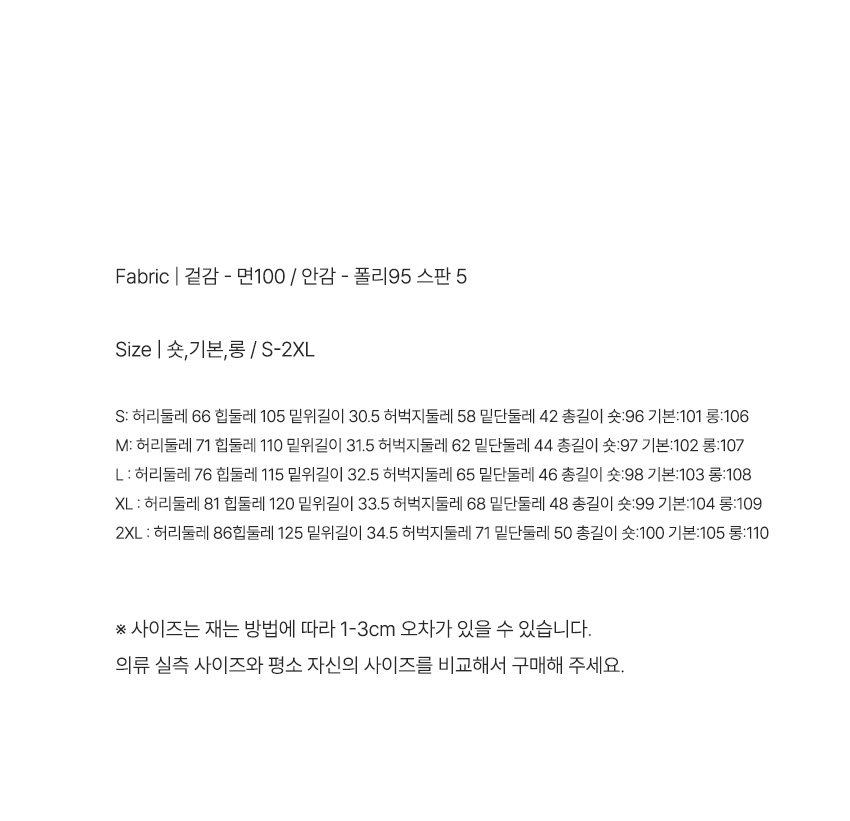 Fabric | 겉감 - 면100 / 안감 - 폴리95 스판 5

Size | 숏,기본,롱 / S-2XL

S: 허리둘레 66 힙둘레 105 밑위길이 30.5 허벅지둘레 58 밑단둘레 42 총길이 숏:96 기본:101 롱:106
M: 허리둘레 71 힙둘레 110 밑위길이 31.5 허벅지둘레 62 밑단둘레 44 총길이 숏:97 기본:102 롱:107
L : 허리둘레 76 힙둘레 115 밑위길이 32.5 허벅지둘레 65 밑단둘레 46 총길이 숏:98 기본:103 롱:108
XL : 허리둘레 81 힙둘레 120 밑위길이 33.5 허벅지둘레 68 밑단둘레 48 총길이 숏:99 기본:104 롱:109
2XL : 허리둘레 86힙둘레 125 밑위길이 34.5 허벅지둘레 71 밑단둘레 50 총길이 숏:100 기본:105 롱:110

※ 사이즈는 재는 방법에 따라 1-3cm 오차가 있을 수 있습니다.
의류 실측 사이즈와 평소 자신의 사이즈를 비교해서 구매해 주세요.